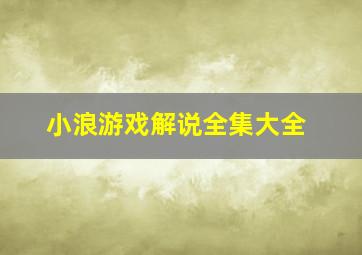 小浪游戏解说全集大全